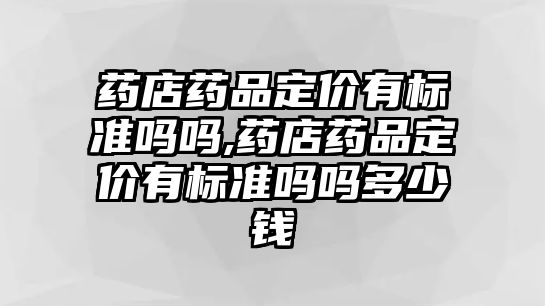 药店药品定价有标准吗吗,药店药品定价有标准吗吗多少钱